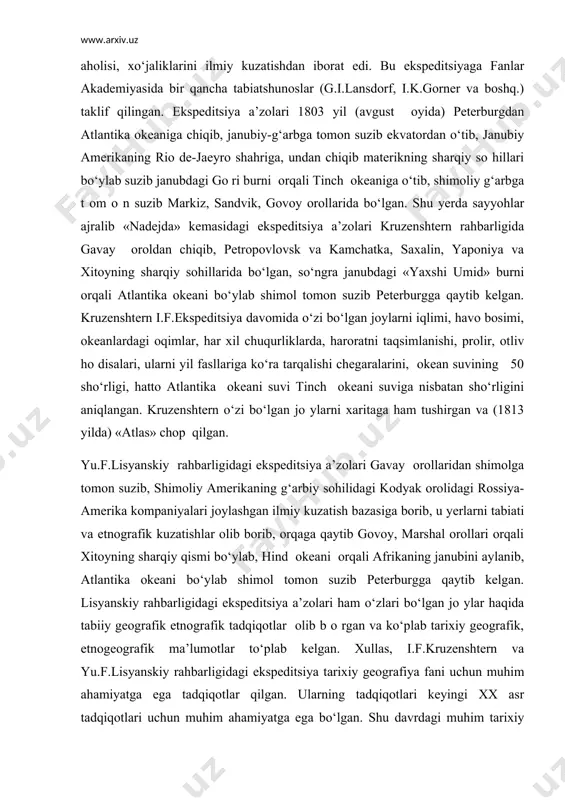 www.arxiv.uz

aholisi, xo‘jaliklarini ilmiy kuzatishdan iborat edi. Bu ekspeditsiyaga Fanlar Akademiyasida bir qancha tabiatshunoslar (G.I.Lansdorf, I.K.Gorner va boshq.) taklif qilingan. Ekspeditsiya a’zolari 1803 yil (avgust oyida) Peterburgdan Atlantika okeaniga chiqib, janubiy-g‘arbga tomon suzib ekvatordan o‘tib, Janubiy Amerikaning Rio de-Jaeyro shahriga, undan chiqib materikning sharqiy so hillari bo‘ylab suzib janubdagi Go ri burni orqali Tinch okeaniga o‘tib, shimoliy g‘arbga t om o n suzib Markiz, Sandvik, Govoy orollarida bo‘lgan. Shu yerda sayyohlar ajralib «Nadejda» kemasidagi ekspeditsiya a’zolari Kruzenshtern rahbarligida Gavay oroldan chiqib, Petropovlovsk va Kamchatka, Saxalin, Yaponiya va Xitoyning sharqiy sohillarida bo‘lgan, so‘ngra janubdagi «Yaxshi Umid» burni orqali Atlantika okeani bo‘ylab shimol tomon suzib Peterburgga qaytib kelgan. Kruzenshtern I.F.Ekspeditsiya davomida o‘zi bo‘lgan joylarni iqlimi, havo bosimi, okeanlardagi oqimlar, har xil chuqurliklarda, haroratni taqsimlanishi, prolir, otliv ho disalari, ularni yil fasllariga ko‘ra tarqalishi chegaralarini, okean suvining 50 sho‘rligi, hatto Atlantika okeani suvi Tinch okeani suviga nisbatan sho‘rligini aniqlangan. Kruzenshtern o‘zi bo‘lgan jo ylarni xaritaga ham tushirgan va (1813 yilda) «Atlas» chop qilgan.

Yu.F.Lisyanskiy rahbarligidagi ekspeditsiya a’zolari Gavay orollaridan shimolga tomon suzib, Shimoliy Amerikaning g‘arbiy sohilidagi Kodyak orolidagi Rossiya-Amerika kompaniyalari joylashgan ilmiy kuzatish bazasiga borib, u yerlarni tabiati va etnografik kuzatishlar olib borib, orqaga qaytib Govoy, Marshal orollari orqali Xitoyning sharqiy qismi bo‘ylab, Hind okeani orqali Afrikaning janubini aylanib, Atlantika okeani bo‘ylab shimol tomon suzib Peterburgga qaytib kelgan. Lisyanskiy rahbarligidagi ekspeditsiya a’zolari ham o‘zlari bo‘lgan jo ylar haqida tabiiy geografik etnografik tadqiqotlar olib b o rgan va ko‘plab tarixiy geografik, etnogeografik ma’lumotlar to‘plab kelgan. Xullas, I.F.Kruzenshtern va Yu.F.Lisyanskiy rahbarligidagi ekspeditsiya tarixiy geografiya fani uchun muhim ahamiyatga ega tadqiqotlar qilgan. Ularning tadqiqotlari keyingi XX asr tadqiqotlari uchun muhim ahamiyatga ega bo‘lgan. Shu davrdagi muhim tarixiy